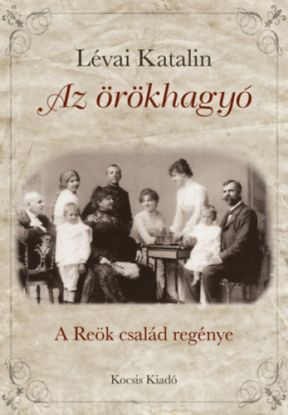 Lévai Katalin

Az örökhagyó

A Reök család regénye

Kocsis Kiadó